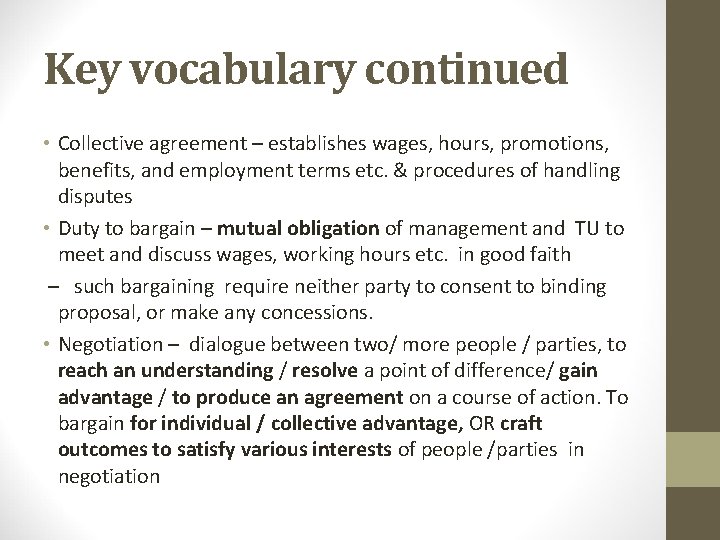 Key vocabulary continued

• Collective agreement – establishes wages, hours, promotions, benefits, and employment terms etc. & procedures of handling disputes

• Duty to bargain – mutual obligation of management and TU to meet and discuss wages, working hours etc. in good faith

– such bargaining require neither party to consent to binding proposal, or make any concessions.

• Negotiation – dialogue between two/ more people / parties, to reach an understanding / resolve a point of difference/ gain advantage / to produce an agreement on a course of action. To bargain for individual / collective advantage, OR craft outcomes to satisfy various interests of people /parties in negotiation